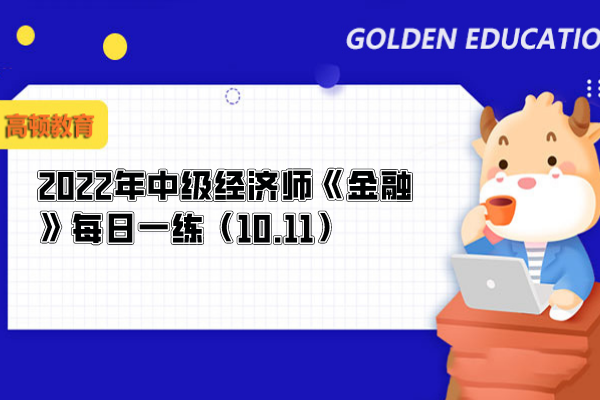 GOLDEN EDUCATIO

高顿教育

2022年中级经济师《金融》每日一练（10.11）